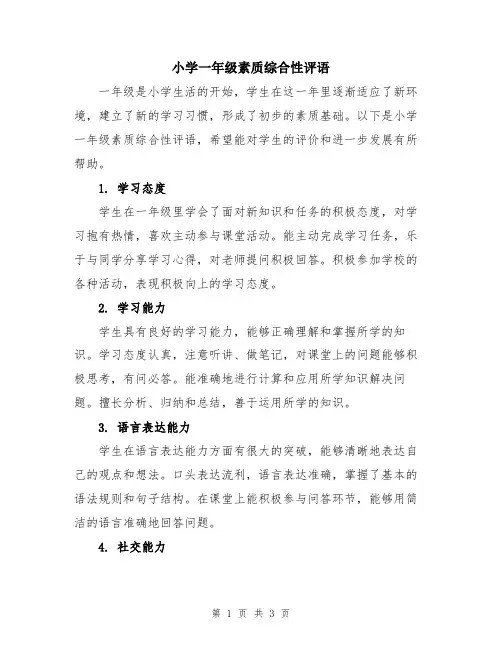 小学一年级素质综合性评语

一年级是小学生活的开始，学生在这一年里逐渐适应了新环境，建立了新的学习习惯，形成了初步的素质基础。以下是小学一年级素质综合性评语，希望能对学生的评价和进一步发展有所帮助。

1. 学习态度

学生在一年级里学会了面对新知识和任务的积极态度，对学习抱有热情，喜欢主动参与课堂活动。能主动完成学习任务，乐于与同学分享学习心得，对老师提问积极回答。积极参加学校的各种活动，表现积极向上的学习态度。

2. 学习能力

学生具有良好的学习能力，能够正确理解和掌握所学的知识。学习态度认真，注意听讲、做笔记，对课堂上的问题能够积极思考，有问必答。能准确地进行计算和应用所学知识解决问题。擅长分析、归纳和总结，善于运用所学的知识。

3. 语言表达能力

学生在语言表达能力方面有很大的突破，能够清晰地表达自己的观点和想法。口头表达流利，语言表达准确，掌握了基本的语法规则和句子结构。在课堂上能积极参与问答环节，能够用简洁的语言准确地回答问题。

4. 社交能力

第 1 页 共 3 页